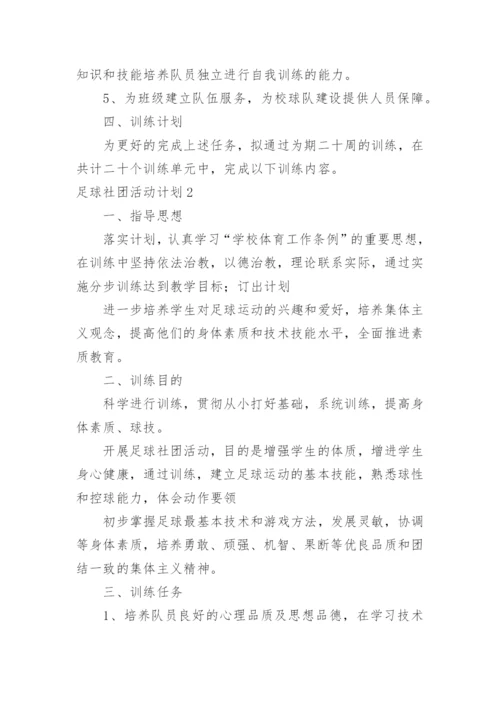 知识和技能培养队员独立进行自我训练的能力。

5、为班级建立队伍服务，为校球队建设提供人员保障。

四、训练计划

为更好的完成上述任务，拟通过为期二十周的训练，在共计二十个训练单元中，完成以下训练内容。

足球社团活动计划2

一、指导思想

落实计划，认真学习“学校体育工作条例”的重要思想，在训练中坚持依法治教，以德治教，理论联系实际，通过实施分步训练达到教学目标；订出计划

进一步培养学生对足球运动的兴趣和爱好，培养集体主义观念，提高他们的身体素质和技术技能水平，全面推进素质教育。

二、训练目的

科学进行训练，贯彻从小打好基础，系统训练，提高身体素质、球技。

开展足球社团活动，目的是增强学生的体质，增进学生身心健康，通过训练，建立足球运动的基本技能，熟悉球性和控球能力，体会动作要领

初步掌握足球最基本技术和游戏方法，发展灵敏，协调等身体素质，培养勇敢、顽强、机智、果断等优良品质和团结一致的集体主义精神。

三、训练任务

1、培养队员良好的心理品质及思想品德，在学习技术